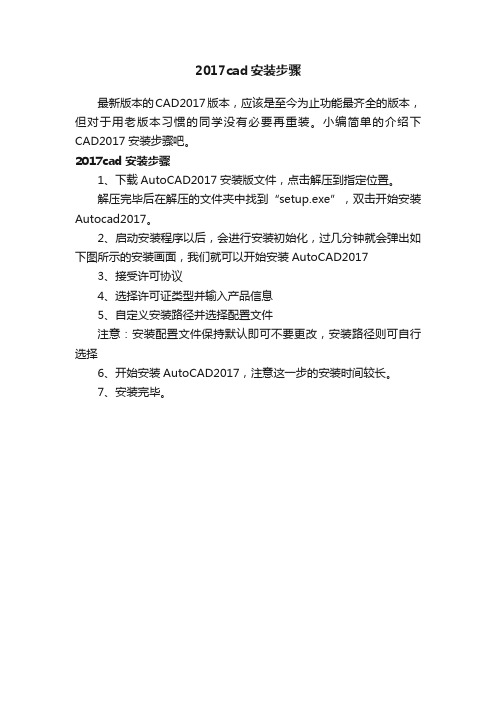 2017cad 安装步骤

最新版本的CAD2017版本，应该是至今为止功能最齐全的版本，但对于用老版本习惯的同学没有必要再重装。小编简单的介绍下CAD2017 安装步骤吧。

2017cad 安装步骤

1、下载 AutoCAD2017 安装版文件，点击解压到指定位置。

解压完毕后在解压的文件夹中找到“setup.exe”，双击开始安装Autocad2017。

2、启动安装程序以后，会进行安装初始化，过几分钟就会弹出如下图所示的安装画面，我们就可以开始安装 AutoCAD2017

3、接受许可协议

4、选择许可证类型并输入产品信息

5、自定义安装路径并选择配置文件

注意：安装配置文件保持默认即可不要更改，安装路径则可自行选择

6、开始安装 AutoCAD2017，注意这一步的安装时间较长。

7、安装完毕。